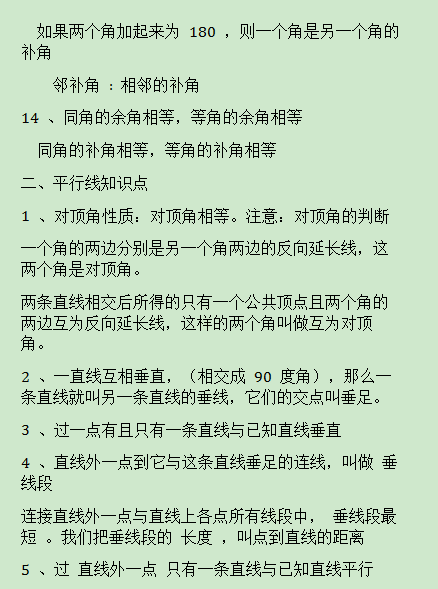 如果两个角加起来为 180 ，则一个角是另一个角的补角

邻补角 ：相邻的补角

14 、同角的余角相等，等角的余角相等

同角的补角相等，等角的补角相等

二、平行线知识点

1 、对顶角性质：对顶角相等。注意：对顶角的判断

一个角的两边分别是另一个角两边的反向延长线，这两个角是对顶角。

两条直线相交后所得的只有一个公共顶点且两个角的两边互为反向延长线，这样的两个角叫做互为对顶角。

2 、一直线互相垂直，（相交成 90 度角），那么一条直线就叫另一条直线的垂线，它们的交点叫垂足。

3 、过一点有且只有一条直线与已知直线垂直

4 、直线外一点到它与这条直线垂足的连线，叫做 垂线段

连接直线外一点与直线上各点所有线段中， 垂线段最短 。我们把垂线段的 长度 ，叫点到直线的距离

5 、过 直线外一点 只有一条直线与已知直线平行